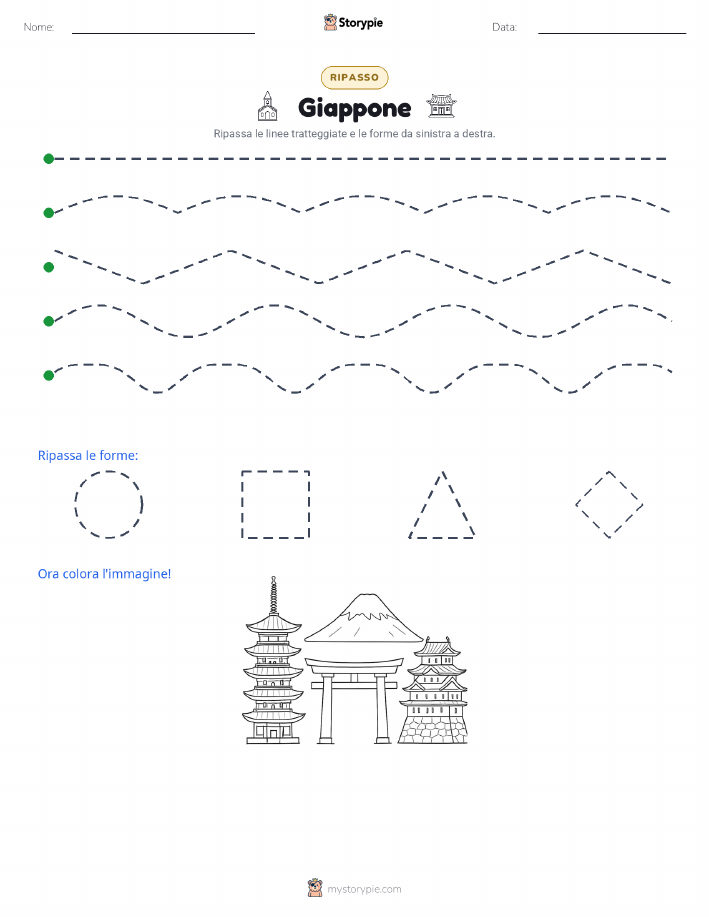 Nome: Storypie Data:

RIPASSO

Giappone

Ripassa le linee tratteggiate e le forme da sinistra a destra.

Ripassa le forme:

Ora colora l'immagine!

mystorypie.com